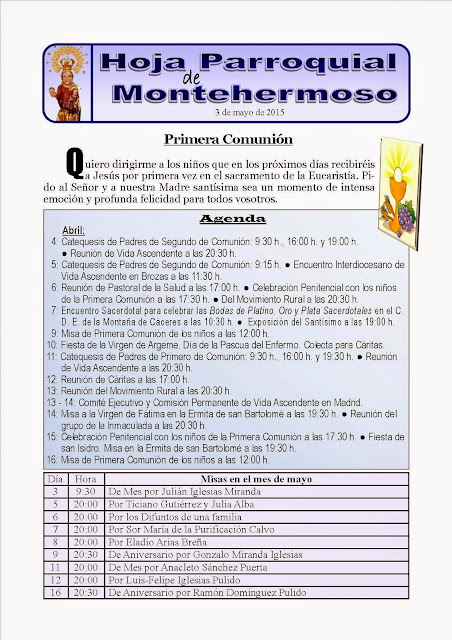 Hoja Parroquial de Montehermoso

3 de mayo de 2015

Primera Comunión

Quiero dirigirme a los niños que en los próximos días recibiréis a Jesús por primera vez en el sacramento de la Eucaristía. Pido al Señor y a nuestra Madre santísima sea un momento de intensa emoción y profunda felicidad para todos vosotros.

Agenda

Abril:
4: Catequesis de Padres de Segundo de Comunión: 9:30 h., 16:00 h. y 19:00 h. ● Reunión de Vida Ascendente a las 20:30 h.
5: Catequesis de Padres de Segundo de Comunión: 9:15 h. ● Encuentro Interdiocesano de Vida Ascendente en Brozas a las 11:30 h.
6: Reunión de Pastoral de la Salud a las 17:00 h. ● Celebración Penitencial con los niños de la Primera Comunión a las 17:30 h. ● Del Movimiento Rural a las 20:30 h.
7: Encuentro Sacerdotal para celebrar las Bodas de Platino, Oro y Plata Sacerdotales en el C. D. E. de la Montaña de Cáceres a las 10:30 h. ● Exposición del Santísimo a las 19:00 h.
9: Misa de Primera Comunión de los niños a las 12:00 h.
10: Fiesta de la Virgen de Argeme. Día de la Pascua del Enfermo. Colecta para Cáritas.
11: Catequesis de Padres de Primero de Comunión: 9:30 h., 16:00 h. y 19:30 h. ● Reunión de Vida Ascendente a las 20:30 h.
12: Reunión de Cáritas a las 17:00 h.
13: Reunión del Movimiento Rural a las 20:30 h.
13 - 14: Comité Ejecutivo y Comisión Permanente de Vida Ascendente en Madrid.
14: Misa a la Virgen de Fátima en la Ermita de san Bartolomé a las 19:30 h. ● Reunión del grupo de la Inmaculada a las 20:30 h.
15: Celebración Penitencial con los niños de la Primera Comunión a las 17:30 h. ● Fiesta de san Isidro. Misa en la Ermita de san Bartolomé a las 19:30 h.
16: Misa de Primera Comunión de los niños a las 12:00 h.

| Día | Hora | Misas en el mes de mayo |
|---|---|---|
| 3 | 9:30 | De Mes por Julián Iglesias Miranda |
| 5 | 20:00 | Por Ticiano Gutiérrez y Julia Alba |
| 6 | 20:00 | Por los Difuntos de una familia |
| 7 | 20:00 | Por Sor María de la Purificación Calvo |
| 8 | 20:00 | Por Eladio Arias Breña |
| 9 | 20:30 | De Aniversario por Gonzalo Miranda Iglesias |
| 11 | 20:00 | De Mes por Anacleto Sánchez Puerta |
| 12 | 20:00 | Por Luis-Felipe Iglesias Pulido |
| 16 | 20:30 | De Aniversario por Ramón Domínguez Pulido |